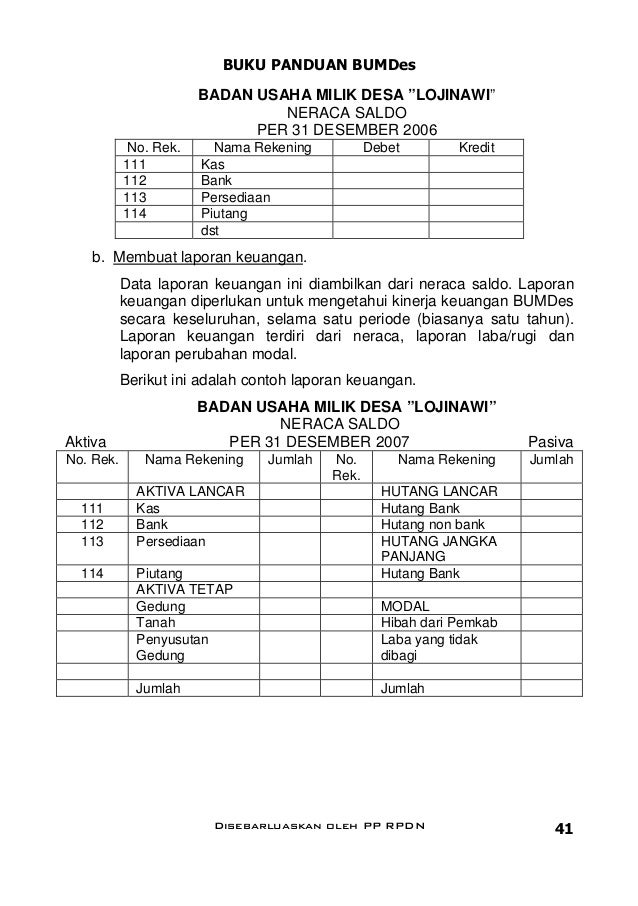 BUKU PANDUAN BUMDes

BADAN USAHA MILIK DESA "LOJINAWI"
NERACA SALDO
PER 31 DESEMBER 2006

| No. Rek. | Nama Rekening | Debet | Kredit |
|---|---|---|---|
| 111 | Kas | | |
| 112 | Bank | | |
| 113 | Persediaan | | |
| 114 | Piutang | | |
| | dst | | |

b. Membuat laporan keuangan.

Data laporan keuangan ini diambilkan dari neraca saldo. Laporan keuangan diperlukan untuk mengetahui kinerja keuangan BUMDes secara keseluruhan, selama satu periode (biasanya satu tahun). Laporan keuangan terdiri dari neraca, laporan laba/rugi dan laporan perubahan modal.

Berikut ini adalah contoh laporan keuangan.

BADAN USAHA MILIK DESA "LOJINAWI"
NERACA SALDO
Aktiva PER 31 DESEMBER 2007 Pasiva

| No. Rek. | Nama Rekening | Jumlah | No. Rek. | Nama Rekening | Jumlah |
|---|---|---|---|---|---|
| | AKTIVA LANCAR | | | HUTANG LANCAR | |
| 111 | Kas | | | Hutang Bank | |
| 112 | Bank | | | Hutang non bank | |
| 113 | Persediaan | | | HUTANG JANGKA PANJANG | |
| 114 | Piutang | | | Hutang Bank | |
| | AKTIVA TETAP | | | | |
| | Gedung | | | MODAL | |
| | Tanah | | | Hibah dari Pemkab | |
| | Penyusutan Gedung | | | Laba yang tidak dibagi | |
| | | | | | |
| | Jumlah | | | Jumlah | |

Disebarluaskan oleh PP RPDN

41